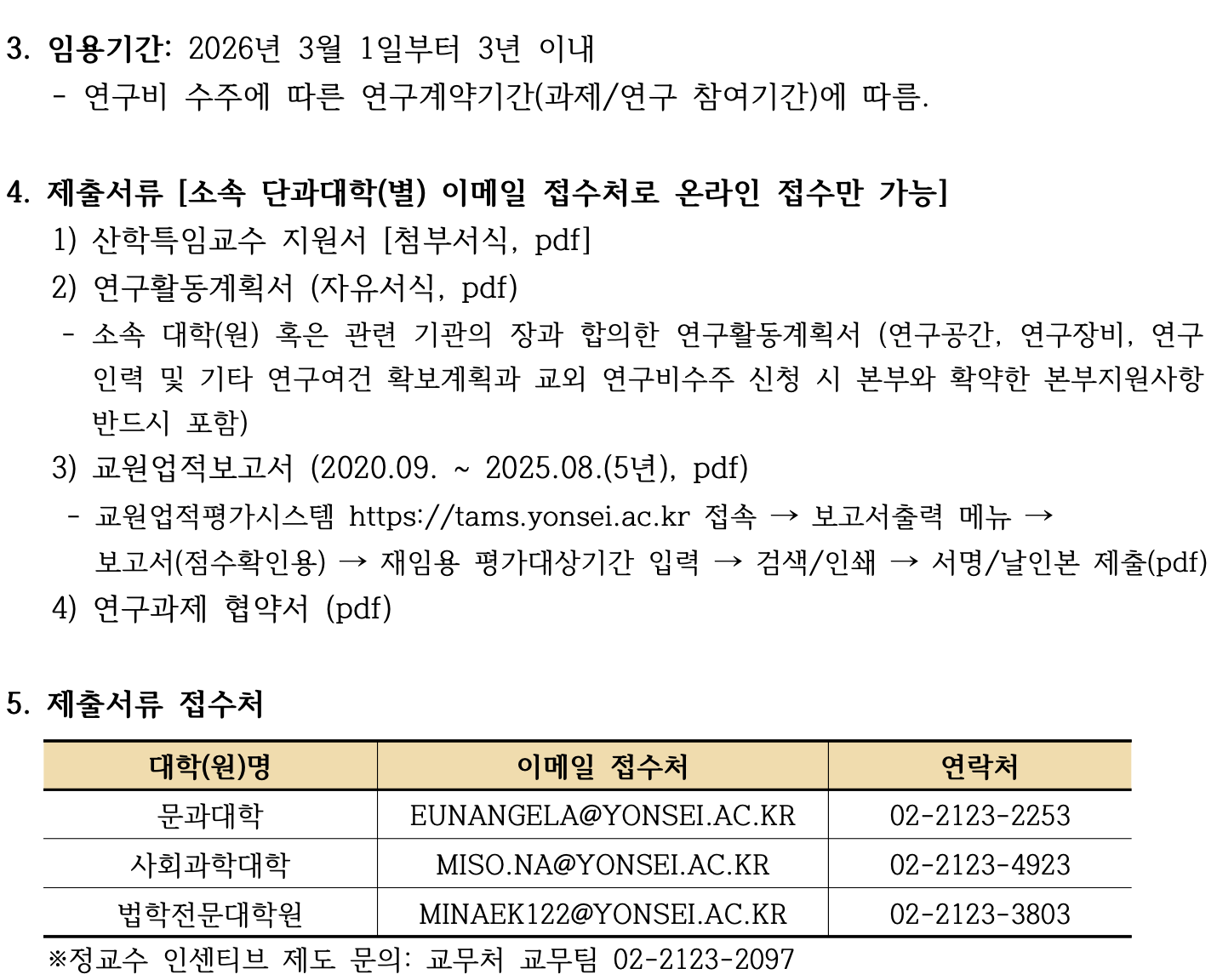 3. 임용기간: 2026년 3월 1일부터 3년 이내
- 연구비 수주에 따른 연구계약기간(과제/연구 참여기간)에 따름.

4. 제출서류 [소속 단과대학(별) 이메일 접수처로 온라인 접수만 가능]
1) 산학특임교수 지원서 [첨부서식, pdf]
2) 연구활동계획서 (자유서식, pdf)
- 소속 대학(원) 혹은 관련 기관의 장과 합의한 연구활동계획서 (연구공간, 연구장비, 연구인력 및 기타 연구여건 확보계획과 교외 연구비수주 신청 시 본부와 확약한 본부지원사항 반드시 포함)
3) 교원업적보고서 (2020.09. ~ 2025.08.(5년), pdf)
- 교원업적평가시스템 https://tams.yonsei.ac.kr 접속 → 보고서출력 메뉴 → 보고서(점수확인용) → 재임용 평가대상기간 입력 → 검색/인쇄 → 서명/날인본 제출(pdf)
4) 연구과제 협약서 (pdf)

5. 제출서류 접수처

| 대학(원)명 | 이메일 접수처 | 연락처 |
|---|---|---|
| 문과대학 | EUNANGELA@YONSEI.AC.KR | 02-2123-2253 |
| 사회과학대학 | MISO.NA@YONSEI.AC.KR | 02-2123-4923 |
| 법학전문대학원 | MINAEK122@YONSEI.AC.KR | 02-2123-3803 |

※정교수 인센티브 제도 문의: 교무처 교무팀 02-2123-2097